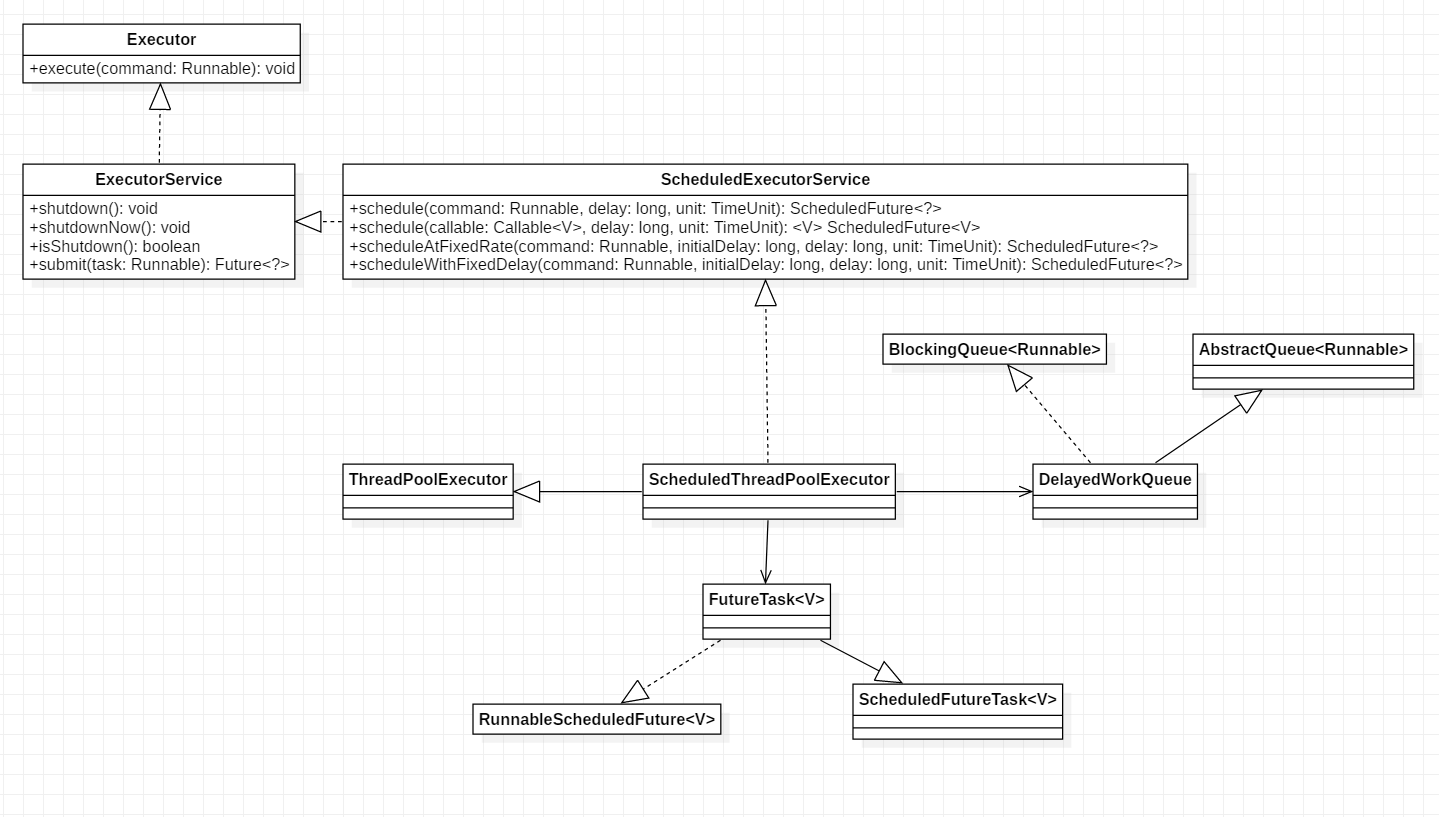 Executor
+execute(command: Runnable): void

ExecutorService
+shutdown(): void
+shutdownNow(): void
+isShutdown(): boolean
+submit(task: Runnable): Future<?>

ScheduledExecutorService
+schedule(command: Runnable, delay: long, unit: TimeUnit): ScheduledFuture<?>
+schedule(callable: Callable<V>, delay: long, unit: TimeUnit): <V> ScheduledFuture<V>
+scheduleAtFixedRate(command: Runnable, initialDelay: long, delay: long, unit: TimeUnit): ScheduledFuture<?>
+scheduleWithFixedDelay(command: Runnable, initialDelay: long, delay: long, unit: TimeUnit): ScheduledFuture<?>

BlockingQueue<Runnable>

AbstractQueue<Runnable>

ThreadPoolExecutor

ScheduledThreadPoolExecutor

DelayedWorkQueue

FutureTask<V>

RunnableScheduledFuture<V>

ScheduledFutureTask<V>